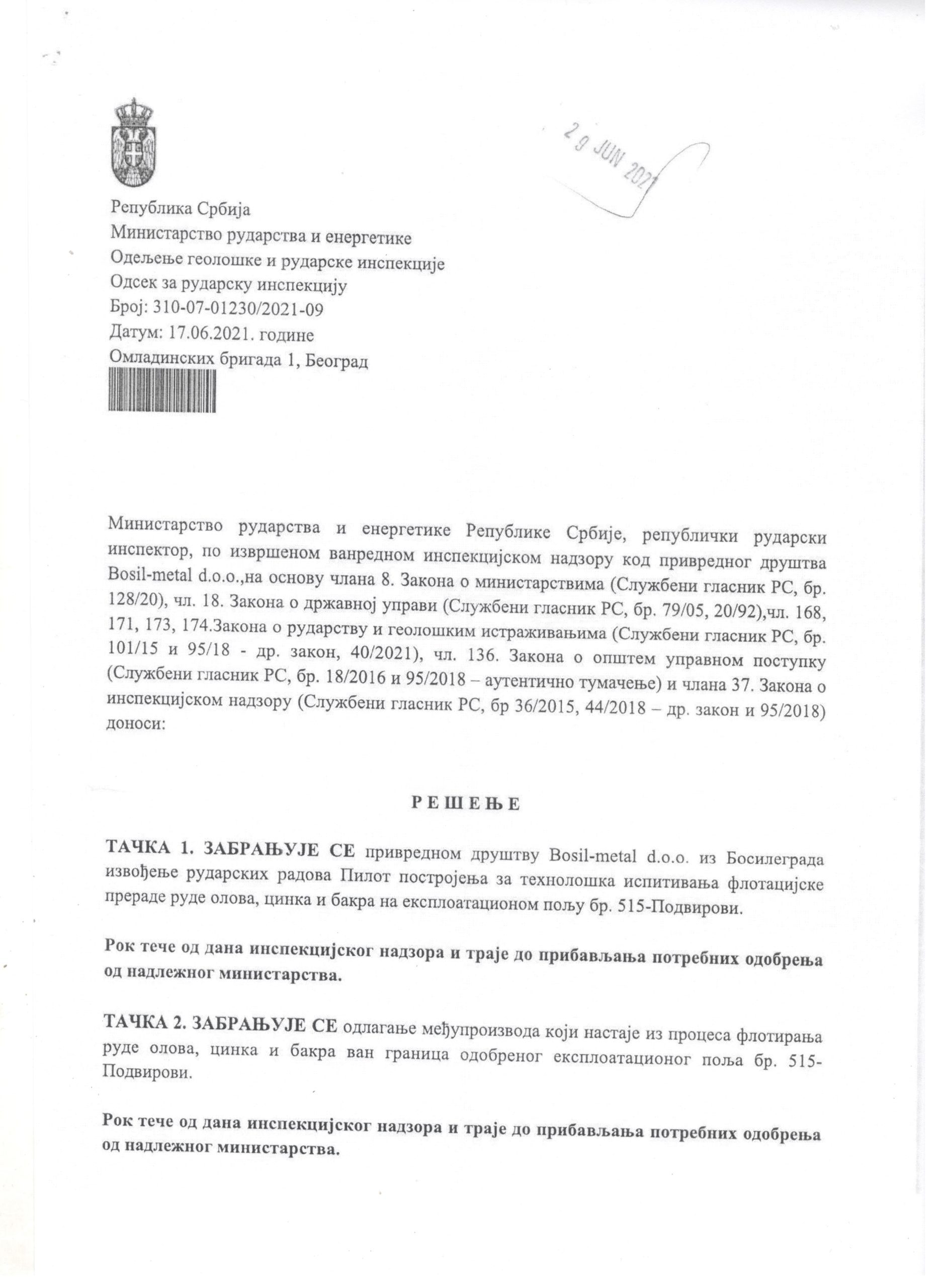 2 9 JUN 2021

Република Србија
Министарство рударства и енергетике
Одељење геолошке и рударске инспекције
Одсек за рударску инспекцију
Број: 310-07-01230/2021-09
Датум: 17.06.2021. године
Омладинских бригада 1, Београд

Министарство рударства и енергетике Републике Србије, републички рударски инспектор, по извршеном ванредном инспекцијском надзору код привредног друштва Bosil-metal d.o.o.,на основу члана 8. Закона о министарствима (Службени гласник РС, бр. 128/20), чл. 18. Закона о државној управи (Службени гласник РС, бр. 79/05, 20/92),чл. 168, 171, 173, 174.Закона о рударству и геолошким истраживањима (Службени гласник РС, бр. 101/15 и 95/18 - др. закон, 40/2021), чл. 136. Закона о општем управном поступку (Службени гласник РС, бр. 18/2016 и 95/2018 – аутентично тумачење) и члана 37. Закона о инспекцијском надзору (Службени гласник РС, бр 36/2015, 44/2018 – др. закон и 95/2018) доноси:

Р Е Ш Е Њ Е

ТАЧКА 1. ЗАБРАЊУЈЕ СЕ привредном друштву Bosil-metal d.o.o. из Босилеграда извођење рударских радова Пилот постројења за технолошка испитивања флотацијске прераде руде олова, цинка и бакра на експлоатационом пољу бр. 515-Подвирови.

Рок тече од дана инспекцијског надзора и траје до прибављања потребних одобрења од надлежног министарства.

ТАЧКА 2. ЗАБРАЊУЈЕ СЕ одлагање међупроизвода који настаје из процеса флотирања руде олова, цинка и бакра ван граница одобреног експлоатационог поља бр. 515-Подвирови.

Рок тече од дана инспекцијског надзора и траје до прибављања потребних одобрења од надлежног министарства.